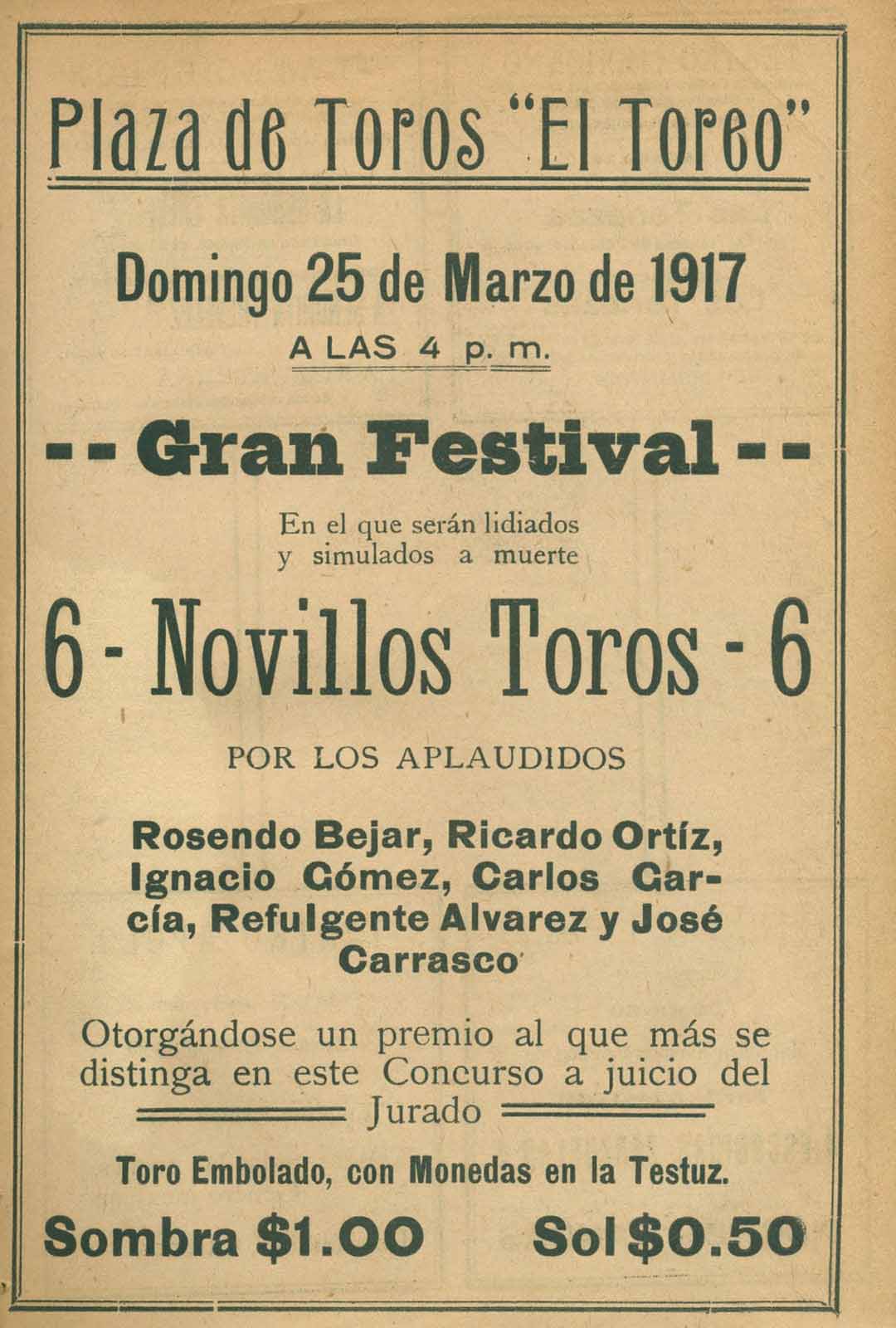 Plaza de Toros "El Toreo"

Domingo 25 de Marzo de 1917
A LAS 4 p. m.

-- Gran Festival --

En el que serán lidiados y simulados a muerte

6 - Novillos Toros - 6

POR LOS APLAUDIDOS

Rosendo Bejar, Ricardo Ortíz, Ignacio Gómez, Carlos García, Refulgente Alvarez y José Carrasco

Otorgándose un premio al que más se distinga en este Concurso a juicio del Jurado

Toro Embolado, con Monedas en la Testuz.

Sombra $1.00 Sol $0.50